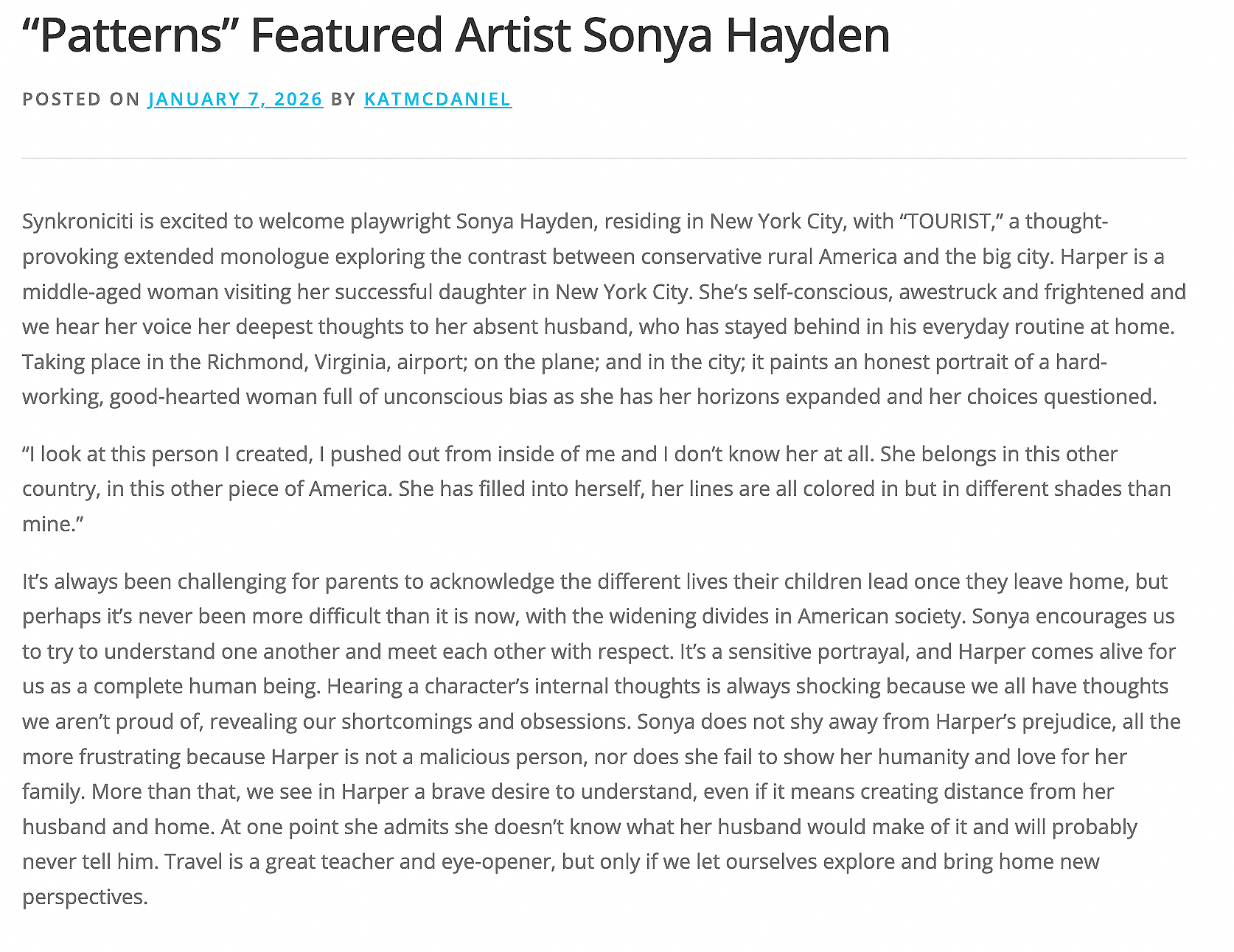 “Patterns” Featured Artist Sonya Hayden

POSTED ON JANUARY 7, 2026 BY KATMCDANIEL

Synkroniciti is excited to welcome playwright Sonya Hayden, residing in New York City, with “TOURIST,” a thought-provoking extended monologue exploring the contrast between conservative rural America and the big city. Harper is a middle-aged woman visiting her successful daughter in New York City. She’s self-conscious, awestruck and frightened and we hear her voice her deepest thoughts to her absent husband, who has stayed behind in his everyday routine at home. Taking place in the Richmond, Virginia, airport; on the plane; and in the city; it paints an honest portrait of a hard-working, good-hearted woman full of unconscious bias as she has her horizons expanded and her choices questioned.

“I look at this person I created, I pushed out from inside of me and I don’t know her at all. She belongs in this other country, in this other piece of America. She has filled into herself, her lines are all colored in but in different shades than mine.”

It’s always been challenging for parents to acknowledge the different lives their children lead once they leave home, but perhaps it’s never been more difficult than it is now, with the widening divides in American society. Sonya encourages us to try to understand one another and meet each other with respect. It’s a sensitive portrayal, and Harper comes alive for us as a complete human being. Hearing a character’s internal thoughts is always shocking because we all have thoughts we aren’t proud of, revealing our shortcomings and obsessions. Sonya does not shy away from Harper’s prejudice, all the more frustrating because Harper is not a malicious person, nor does she fail to show her humanity and love for her family. More than that, we see in Harper a brave desire to understand, even if it means creating distance from her husband and home. At one point she admits she doesn’t know what her husband would make of it and will probably never tell him. Travel is a great teacher and eye-opener, but only if we let ourselves explore and bring home new perspectives.